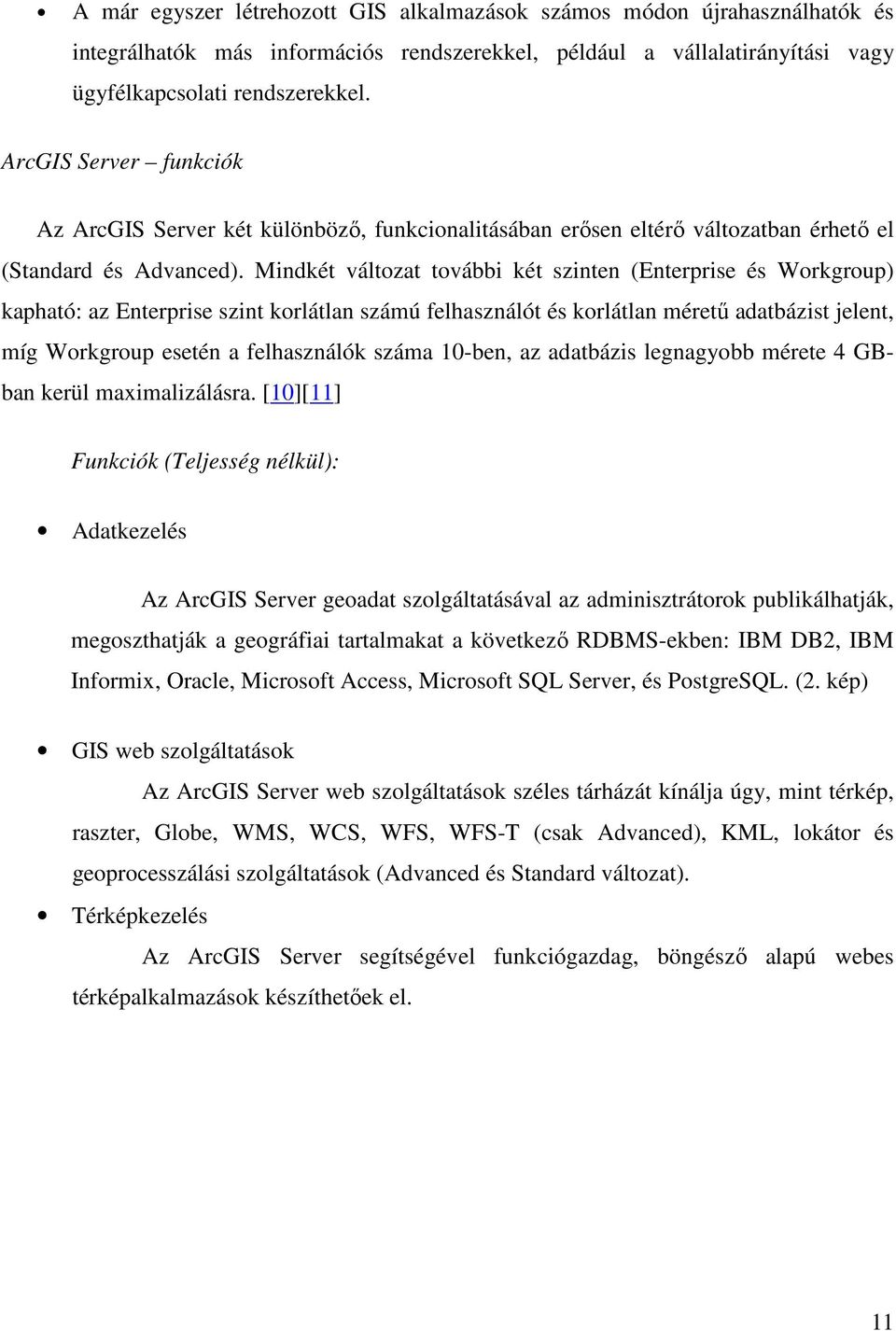 • A már egyszer létrehozott GIS alkalmazások számos módon újrahasználhatók és integrálhatók más információs rendszerekkel, például a vállalatirányítási vagy ügyfélkapcsolati rendszerekkel.

ArcGIS Server – funkciók

Az ArcGIS Server két különböző, funkcionalitásában erősen eltérő változatban érhető el (Standard és Advanced). Mindkét változat további két szinten (Enterprise és Workgroup) kapható: az Enterprise szint korlátlan számú felhasználót és korlátlan méretű adatbázist jelent, míg Workgroup esetén a felhasználók száma 10-ben, az adatbázis legnagyobb mérete 4 GB-ban kerül maximalizálásra. [10][11]

Funkciók (Teljesség nélkül):

• Adatkezelés

Az ArcGIS Server geoadat szolgáltatásával az adminisztrátorok publikálhatják, megoszthatják a geográfiai tartalmakat a következő RDBMS-ekben: IBM DB2, IBM Informix, Oracle, Microsoft Access, Microsoft SQL Server, és PostgreSQL. (2. kép)

• GIS web szolgáltatások

Az ArcGIS Server web szolgáltatások széles tárházát kínálja úgy, mint térkép, raszter, Globe, WMS, WCS, WFS, WFS-T (csak Advanced), KML, lokátor és geoprocesszálási szolgáltatások (Advanced és Standard változat).

• Térképkezelés

Az ArcGIS Server segítségével funkciógazdag, böngésző alapú webes térképalkalmazások készíthetőek el.

11